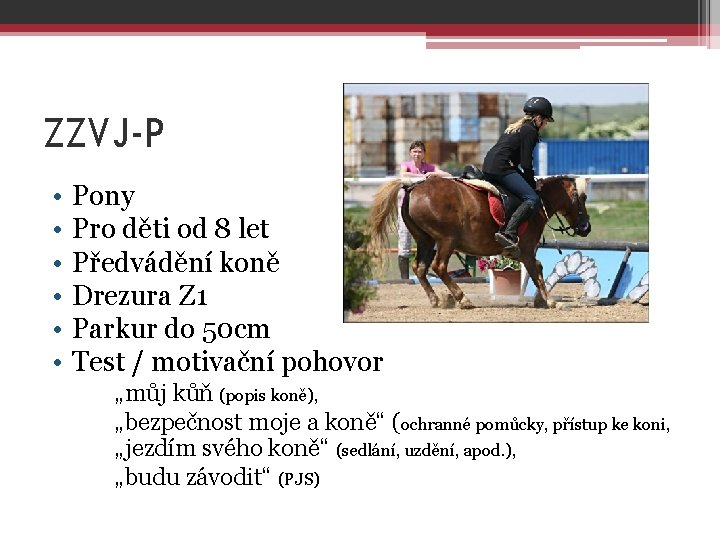 ZZVJ-P

• Pony
• Pro děti od 8 let
• Předvádění koně
• Drezura Z1
• Parkur do 50cm
• Test / motivační pohovor

„můj kůň (popis koně),
„bezpečnost moje a koně“ (ochranné pomůcky, přístup ke koni,
„jezdím svého koně“ (sedlání, uzdění, apod.),
„budu závodit“ (PJS)